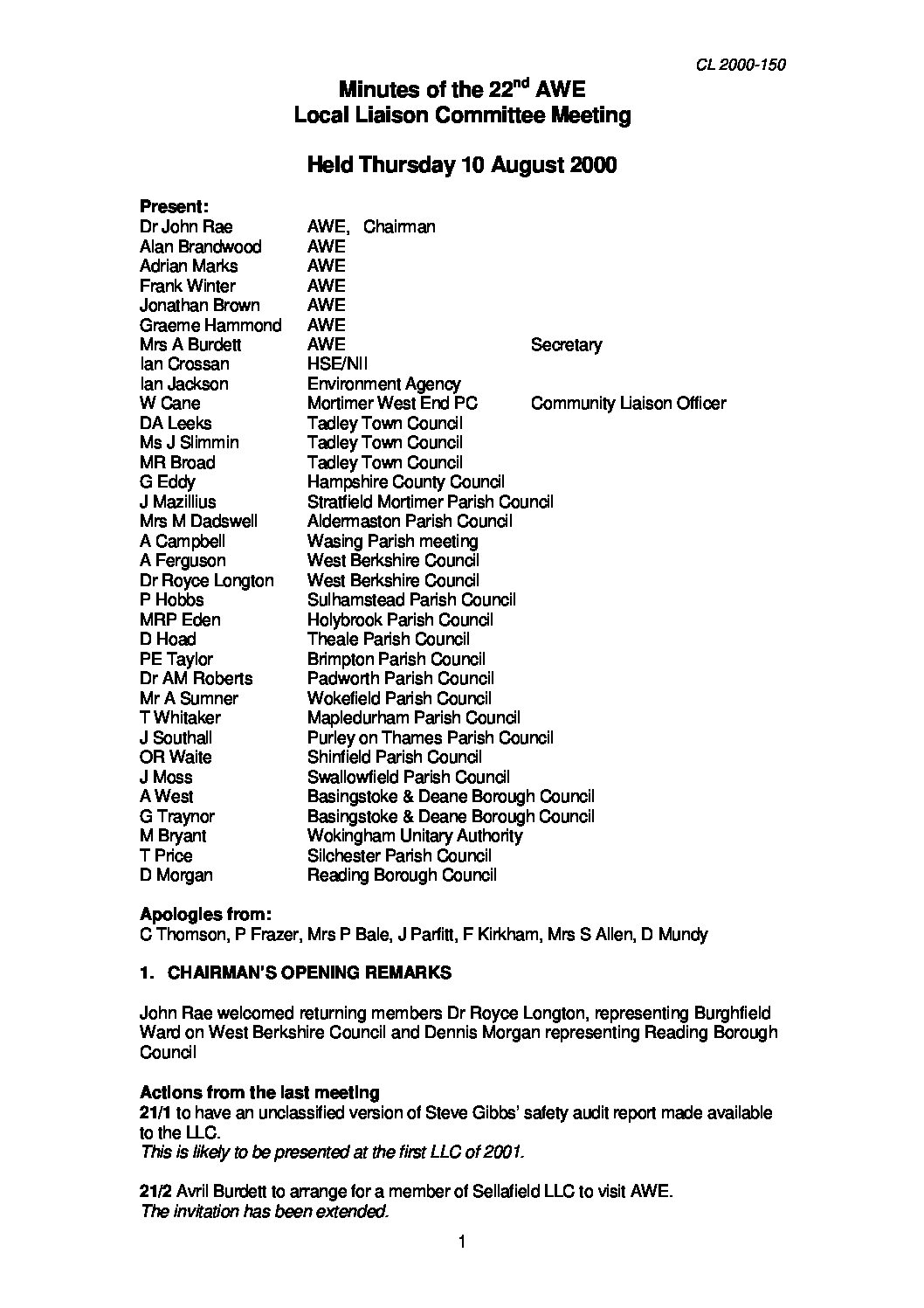 CL 2000-150

Minutes of the 22$^{nd}$ AWE
Local Liaison Committee Meeting

Held Thursday 10 August 2000

Present:

| | | |
|---|---|---|
| Dr John Rae | AWE, Chairman | |
| Alan Brandwood | AWE | |
| Adrian Marks | AWE | |
| Frank Winter | AWE | |
| Jonathan Brown | AWE | |
| Graeme Hammond | AWE | |
| Mrs A Burdett | AWE | Secretary |
| Ian Crossan | HSE/NII | |
| Ian Jackson | Environment Agency | |
| W Cane | Mortimer West End PC | Community Liaison Officer |
| DA Leeks | Tadley Town Council | |
| Ms J Slimmin | Tadley Town Council | |
| MR Broad | Tadley Town Council | |
| G Eddy | Hampshire County Council | |
| J Mazillius | Stratfield Mortimer Parish Council | |
| Mrs M Dadswell | Aldermaston Parish Council | |
| A Campbell | Wasing Parish meeting | |
| A Ferguson | West Berkshire Council | |
| Dr Royce Longton | West Berkshire Council | |
| P Hobbs | Sulhamstead Parish Council | |
| MRP Eden | Holybrook Parish Council | |
| D Hoad | Theale Parish Council | |
| PE Taylor | Brimpton Parish Council | |
| Dr AM Roberts | Padworth Parish Council | |
| Mr A Sumner | Wokefield Parish Council | |
| T Whitaker | Mapledurham Parish Council | |
| J Southall | Purley on Thames Parish Council | |
| OR Waite | Shinfield Parish Council | |
| J Moss | Swallowfield Parish Council | |
| A West | Basingstoke & Deane Borough Council | |
| G Traynor | Basingstoke & Deane Borough Council | |
| M Bryant | Wokingham Unitary Authority | |
| T Price | Silchester Parish Council | |
| D Morgan | Reading Borough Council | |

Apologies from:
C Thomson, P Frazer, Mrs P Bale, J Parfitt, F Kirkham, Mrs S Allen, D Mundy

1. CHAIRMAN'S OPENING REMARKS

John Rae welcomed returning members Dr Royce Longton, representing Burghfield Ward on West Berkshire Council and Dennis Morgan representing Reading Borough Council

Actions from the last meeting
21/1 to have an unclassified version of Steve Gibbs' safety audit report made available to the LLC.
This is likely to be presented at the first LLC of 2001.

21/2 Avril Burdett to arrange for a member of Sellafield LLC to visit AWE.
The invitation has been extended.

1